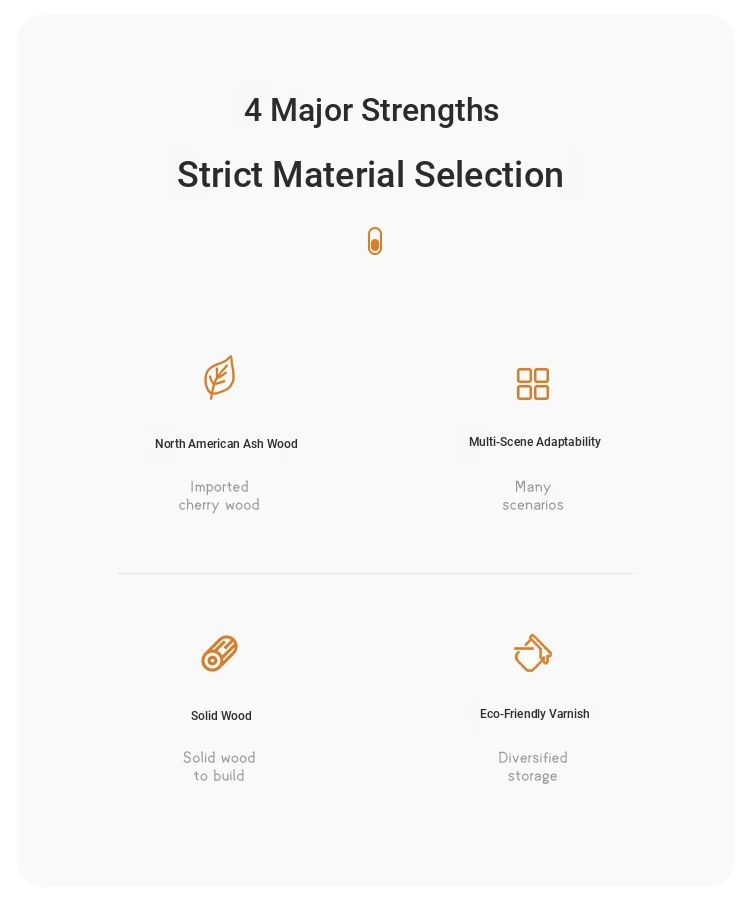 4 Major Strengths

Strict Material Selection

North American Ash Wood

Imported cherry wood

Multi-Scene Adaptability

Many scenarios

Solid Wood

Solid wood to build

Eco-Friendly Varnish

Diversified storage